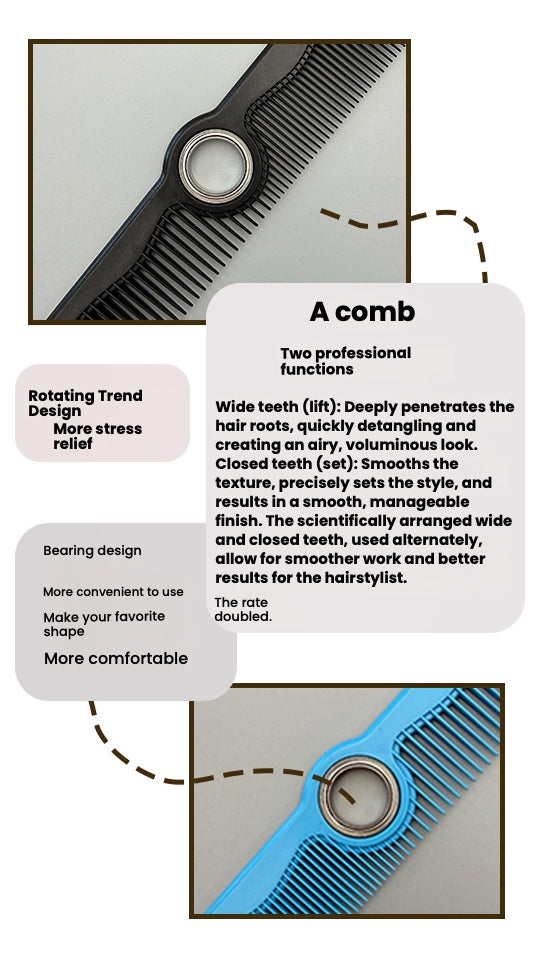 A comb

Two professional functions

Wide teeth (lift): Deeply penetrates the hair roots, quickly detangling and creating an airy, voluminous look. Closed teeth (set): Smooths the texture, precisely sets the style, and results in a smooth, manageable finish. The scientifically arranged wide and closed teeth, used alternately, allow for smoother work and better results for the hairstylist.

The rate doubled.

Rotating Trend Design
More stress relief

Bearing design

More convenient to use

Make your favorite shape

More comfortable